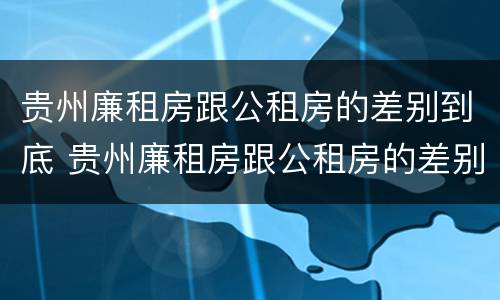 贵州廉租房跟公租房的差别到底 贵州廉租房跟公租房的差别